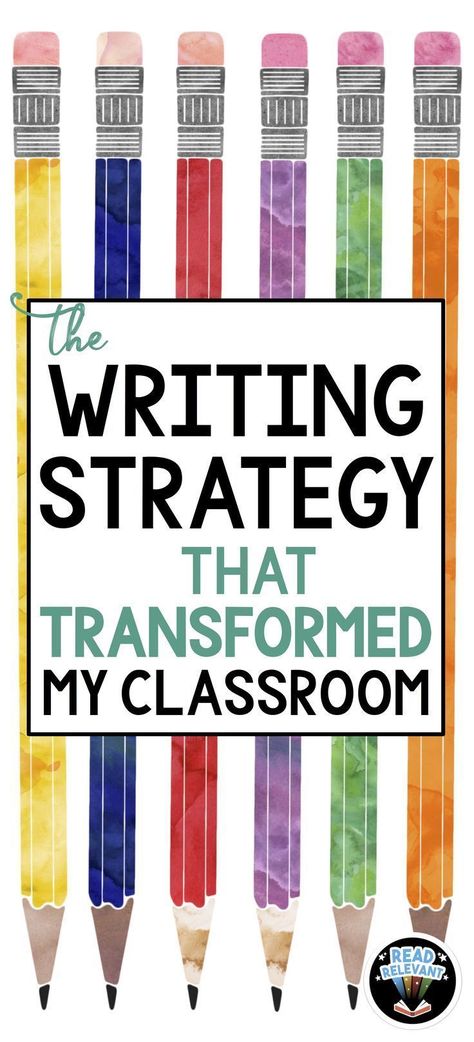 the
WRITING STRATEGY
THAT TRANSFORMED
MY CLASSROOM

READ RELEVANT